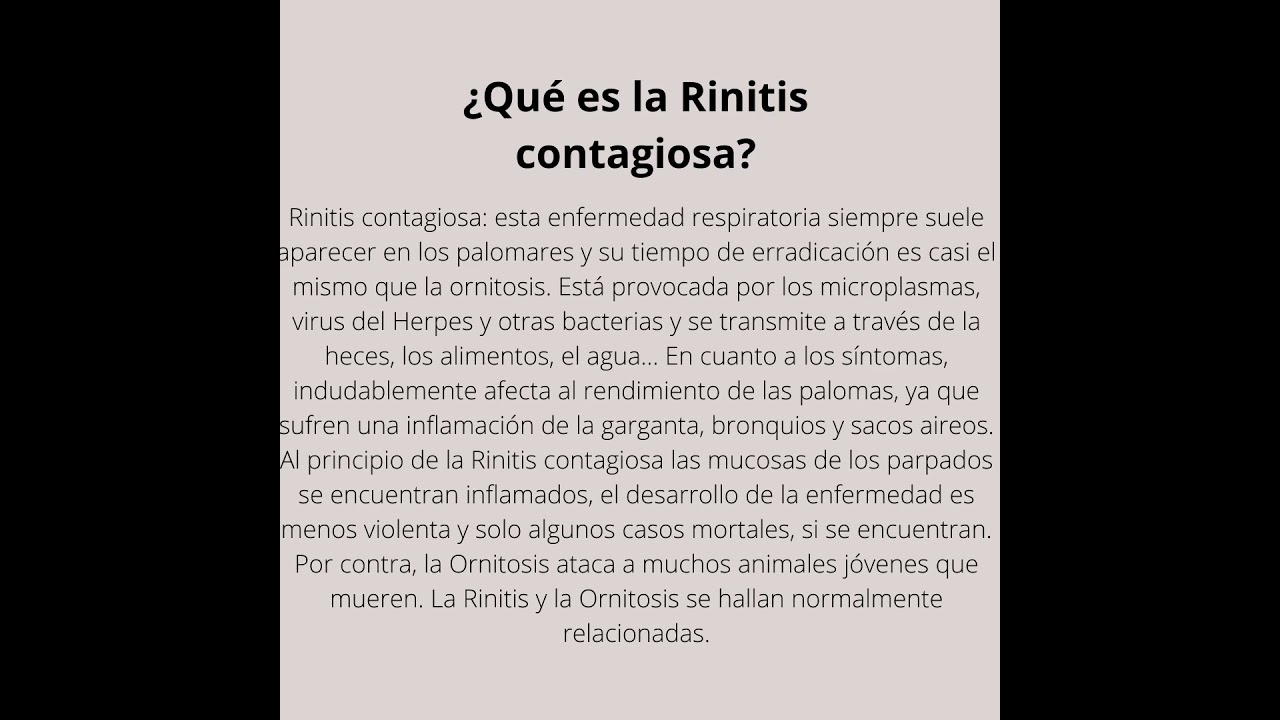 ¿Qué es la Rinitis contagiosa?

Rinitis contagiosa: esta enfermedad respiratoria siempre suele aparecer en los palomares y su tiempo de erradicación es casi el mismo que la ornitosis. Está provocada por los microplasmas, virus del Herpes y otras bacterias y se transmite a través de la heces, los alimentos, el agua... En cuanto a los síntomas, indudablemente afecta al rendimiento de las palomas, ya que sufren una inflamación de la garganta, bronquios y sacos aireos. Al principio de la Rinitis contagiosa las mucosas de los parpados se encuentran inflamados, el desarrollo de la enfermedad es menos violenta y solo algunos casos mortales, si se encuentran. Por contra, la Ornitosis ataca a muchos animales jóvenes que mueren. La Rinitis y la Ornitosis se hallan normalmente relacionadas.